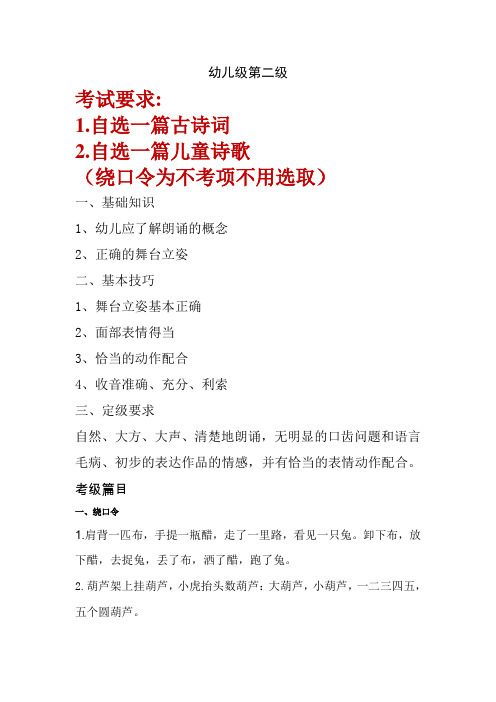 幼儿级第二级

考试要求:
1.自选一篇古诗词
2.自选一篇儿童诗歌
（绕口令为不考项不用选取）

一、基础知识

1、幼儿应了解朗诵的概念

2、正确的舞台立姿

二、基本技巧

1、舞台立姿基本正确

2、面部表情得当

3、恰当的动作配合

4、收音准确、充分、利索

三、定级要求

自然、大方、大声、清楚地朗诵，无明显的口齿问题和语言毛病、初步的表达作品的情感，并有恰当的表情动作配合。

考级篇目

一、绕口令

1.肩背一匹布，手提一瓶醋，走了一里路，看见一只兔。卸下布，放下醋，去捉兔，丢了布，洒了醋，跑了兔。

2.葫芦架上挂葫芦，小虎抬头数葫芦：大葫芦，小葫芦，一二三四五，五个圆葫芦。